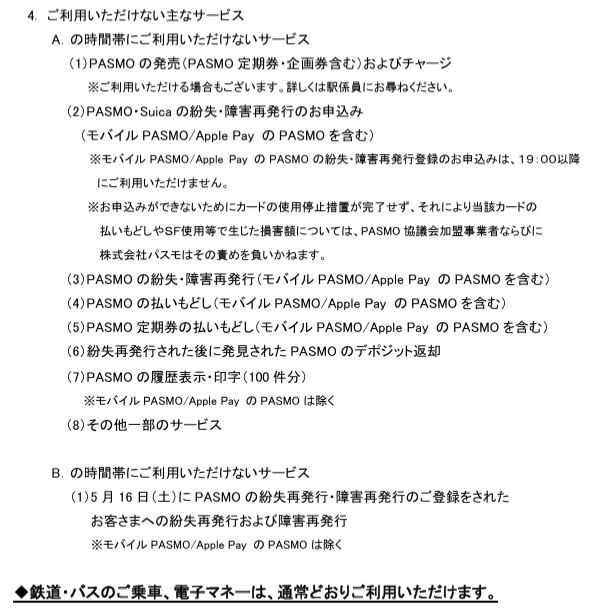 4. ご利用いただけない主なサービス

A. の時間帯にご利用いただけないサービス

(1)PASMO の発売(PASMO 定期券・企画券含む)およびチャージ
※ご利用いただける場合もございます。詳しくは駅係員にお尋ねください。

(2)PASMO・Suica の紛失・障害再発行のお申込み
(モバイル PASMO/Apple Pay の PASMO を含む)
※モバイル PASMO/Apple Pay の PASMO の紛失・障害再発行登録のお申込みは、19:00以降にご利用いただけません。
※お申込みができないためにカードの使用停止措置が完了せず、それにより当該カードの払いもどしやSF使用等で生じた損害額については、PASMO 協議会加盟事業者ならびに株式会社パスモはその責めを負いかねます。

(3)PASMO の紛失・障害再発行(モバイル PASMO/Apple Pay の PASMO を含む)

(4)PASMO の払いもどし(モバイル PASMO/Apple Pay の PASMO を含む)

(5)PASMO 定期券の払いもどし(モバイル PASMO/Apple Pay の PASMO を含む)

(6)紛失再発行された後に発見された PASMO のデポジット返却

(7)PASMO の履歴表示・印字(100 件分)
※モバイル PASMO/Apple Pay の PASMO は除く

(8)その他一部のサービス

B. の時間帯にご利用いただけないサービス

(1)5 月 16 日(土)に PASMO の紛失再発行・障害再発行のご登録をされたお客さまへの紛失再発行および障害再発行
※モバイル PASMO/Apple Pay の PASMO は除く

◆鉄道・バスのご乗車、電子マネーは、通常どおりご利用いただけます。